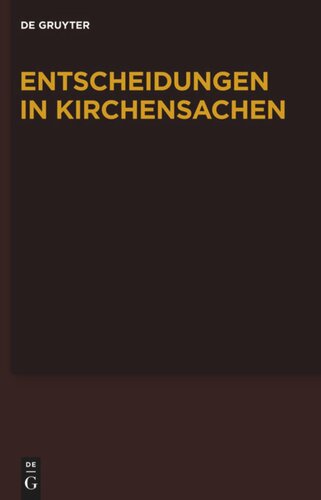 DE GRUYTER

ENTSCHEIDUNGEN IN KIRCHENSACHEN

DE
G